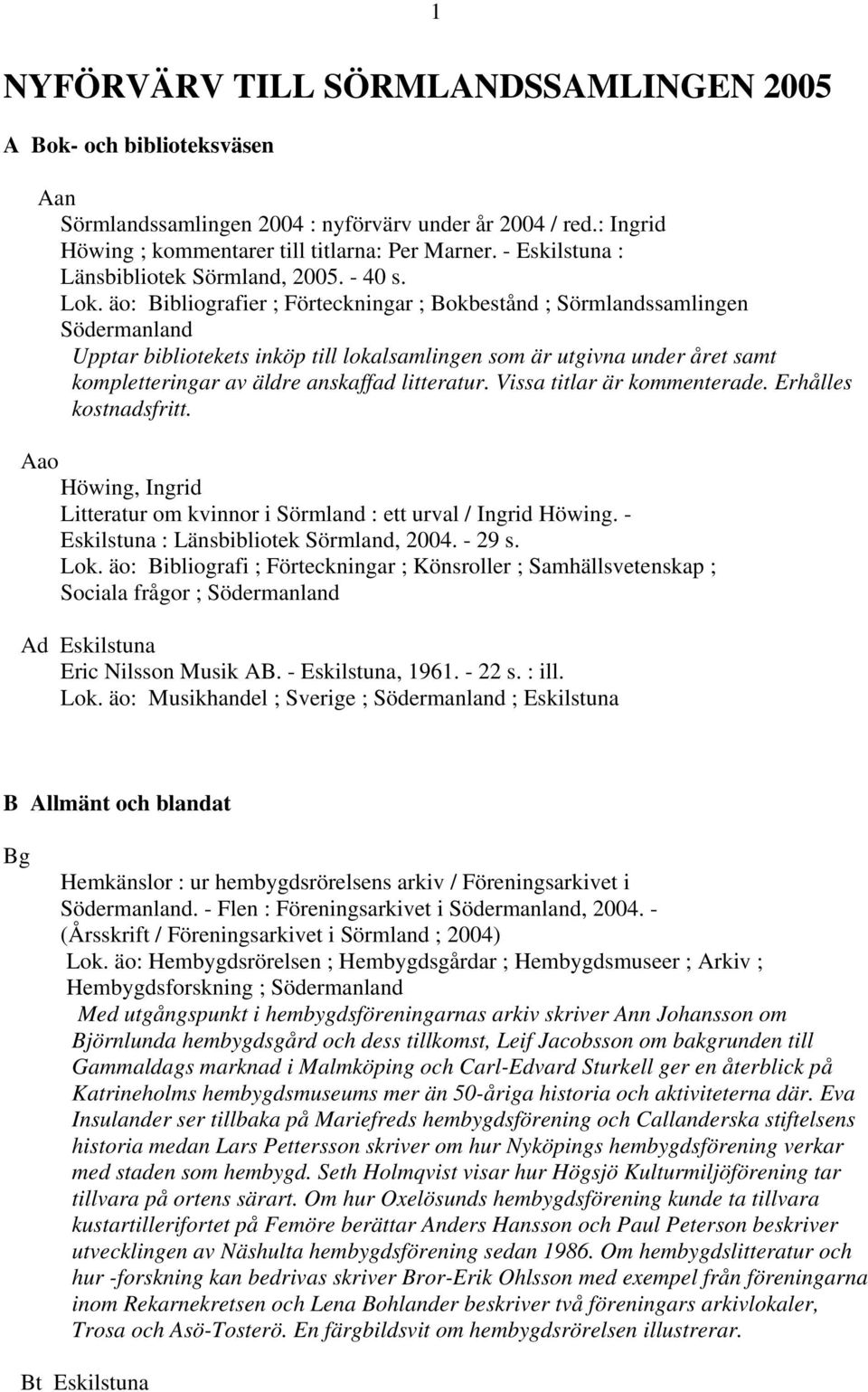 1

NYFÖRVÄRV TILL SÖRMLANDSSAMLINGEN 2005

A Bok- och biblioteksväsen

Aan
Sörmlandssamlingen 2004 : nyförvärv under år 2004 / red.: Ingrid Höwing ; kommentarer till titlarna: Per Marner. - Eskilstuna : Länsbibliotek Sörmland, 2005. - 40 s.
Lok. äo: Bibliografier ; Förteckningar ; Bokbestånd ; Sörmlandssamlingen Södermanland
Upptar bibliotekets inköp till lokalsamlingen som är utgivna under året samt kompletteringar av äldre anskaffad litteratur. Vissa titlar är kommenterade. Erhålles kostnadsfritt.

Aao
Höwing, Ingrid
Litteratur om kvinnor i Sörmland : ett urval / Ingrid Höwing. - Eskilstuna : Länsbibliotek Sörmland, 2004. - 29 s.
Lok. äo: Bibliografi ; Förteckningar ; Könsroller ; Samhällsvetenskap ; Sociala frågor ; Södermanland

Ad Eskilstuna
Eric Nilsson Musik AB. - Eskilstuna, 1961. - 22 s. : ill.
Lok. äo: Musikhandel ; Sverige ; Södermanland ; Eskilstuna

B Allmänt och blandat

Bg
Hemkänslor : ur hembygdsrörelsens arkiv / Föreningsarkivet i Södermanland. - Flen : Föreningsarkivet i Södermanland, 2004. - (Årsskrift / Föreningsarkivet i Sörmland ; 2004)
Lok. äo: Hembygdsrörelsen ; Hembygdsgårdar ; Hembygdsmuseer ; Arkiv ; Hembygdsforskning ; Södermanland
Med utgångspunkt i hembygdsföreningarnas arkiv skriver Ann Johansson om Björnlunda hembygdsgård och dess tillkomst, Leif Jacobsson om bakgrunden till Gammaldags marknad i Malmköping och Carl-Edvard Sturkell ger en återblick på Katrineholms hembygdsmuseums mer än 50-åriga historia och aktiviteterna där. Eva Insulander ser tillbaka på Mariefreds hembygdsförening och Callanderska stiftelsens historia medan Lars Pettersson skriver om hur Nyköpings hembygdsförening verkar med staden som hembygd. Seth Holmqvist visar hur Högsjö Kulturmiljöförening tar tillvara på ortens särart. Om hur Oxelösunds hembygdsförening kunde ta tillvara kustartillerifortet på Femöre berättar Anders Hansson och Paul Peterson beskriver utvecklingen av Näshulta hembygdsförening sedan 1986. Om hembygdslitteratur och hur -forskning kan bedrivas skriver Bror-Erik Ohlsson med exempel från föreningarna inom Rekarnekretsen och Lena Bohlander beskriver två föreningars arkivlokaler, Trosa och Asö-Tosterö. En färgbildsvit om hembygdsrörelsen illustrerar.

Bt Eskilstuna